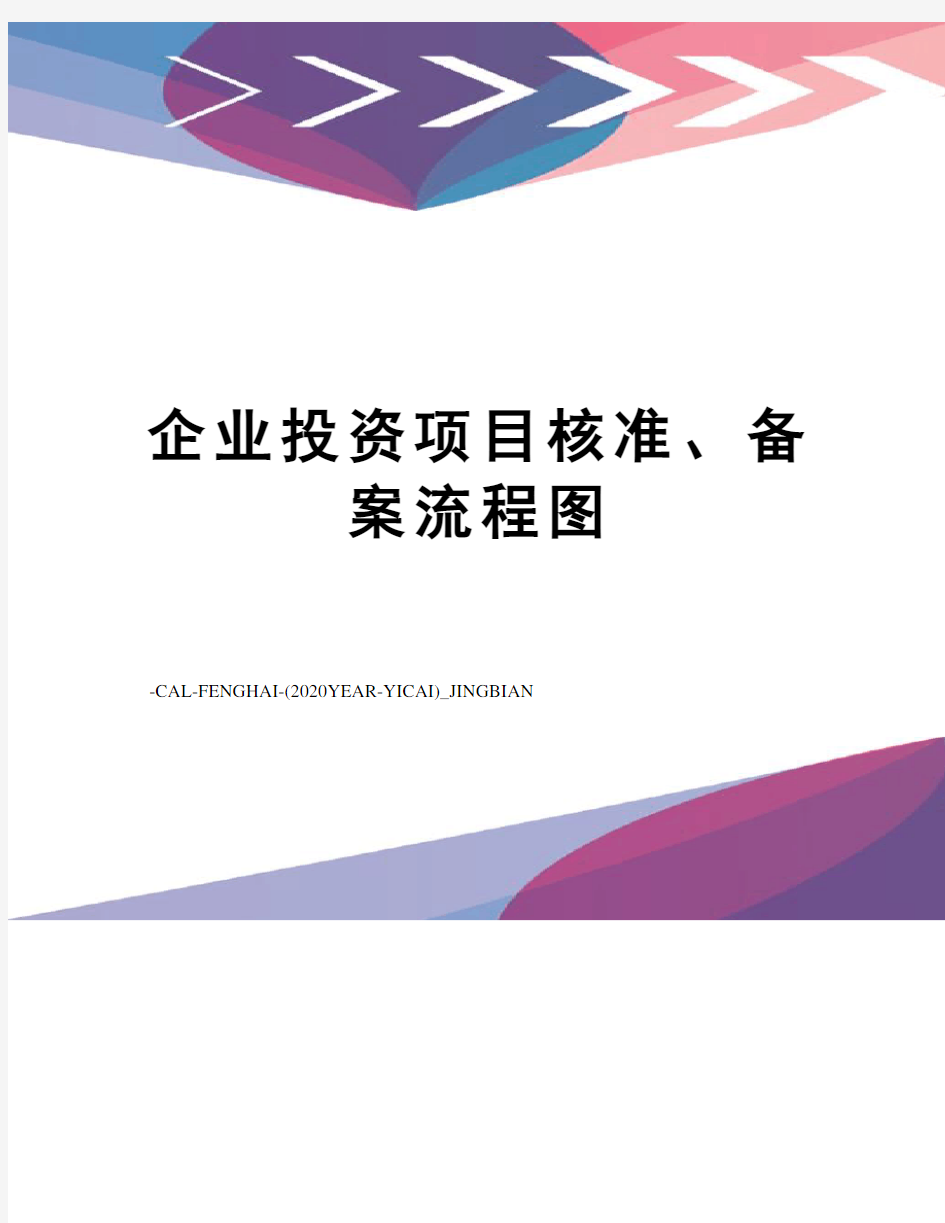 企业投资项目核准、备案流程图

-CAL-FENGHAI-(2020YEAR-YICAI)_JINGBIAN